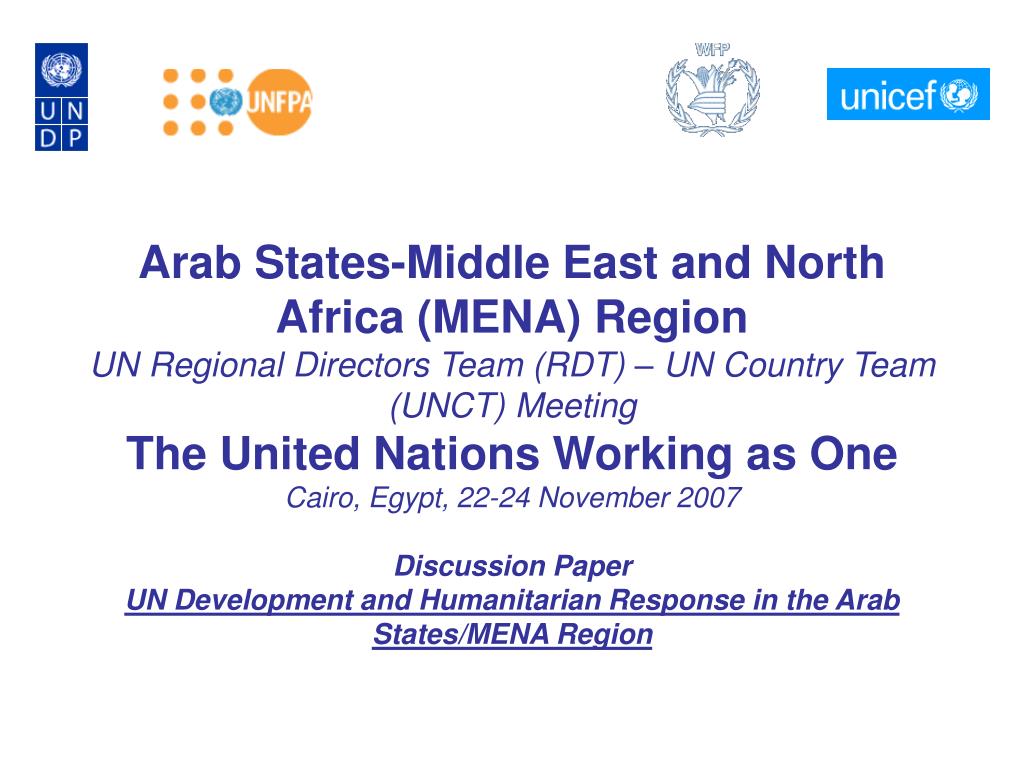 U N
D P

UNFPA

WFP

unicef

Arab States-Middle East and North Africa (MENA) Region
UN Regional Directors Team (RDT) – UN Country Team (UNCT) Meeting
The United Nations Working as One
Cairo, Egypt, 22-24 November 2007

Discussion Paper
UN Development and Humanitarian Response in the Arab States/MENA Region